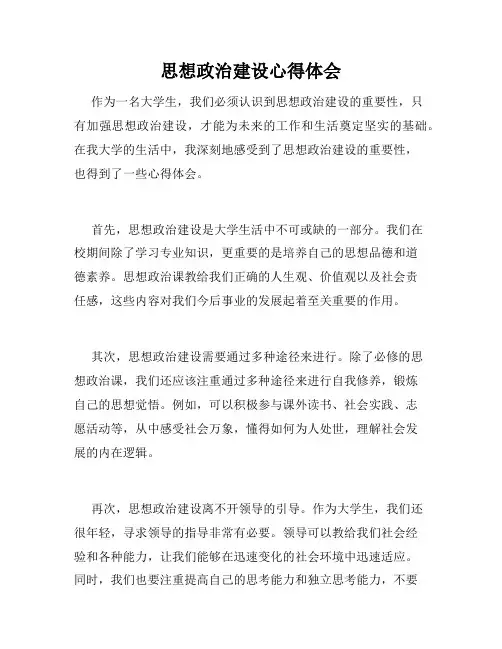 思想政治建设心得体会

作为一名大学生，我们必须认识到思想政治建设的重要性，只有加强思想政治建设，才能为未来的工作和生活奠定坚实的基础。在我大学的生活中，我深刻地感受到了思想政治建设的重要性，也得到了一些心得体会。

首先，思想政治建设是大学生活中不可或缺的一部分。我们在校期间除了学习专业知识，更重要的是培养自己的思想品德和道德素养。思想政治课教给我们正确的人生观、价值观以及社会责任感，这些内容对我们今后事业的发展起着至关重要的作用。

其次，思想政治建设需要通过多种途径来进行。除了必修的思想政治课，我们还应该注重通过多种途径来进行自我修养，锻炼自己的思想觉悟。例如，可以积极参与课外读书、社会实践、志愿活动等，从中感受社会万象，懂得如何为人处世，理解社会发展的内在逻辑。

再次，思想政治建设离不开领导的引导。作为大学生，我们还很年轻，寻求领导的指导非常有必要。领导可以教给我们社会经验和各种能力，让我们能够在迅速变化的社会环境中迅速适应。同时，我们也要注重提高自己的思考能力和独立思考能力，不要